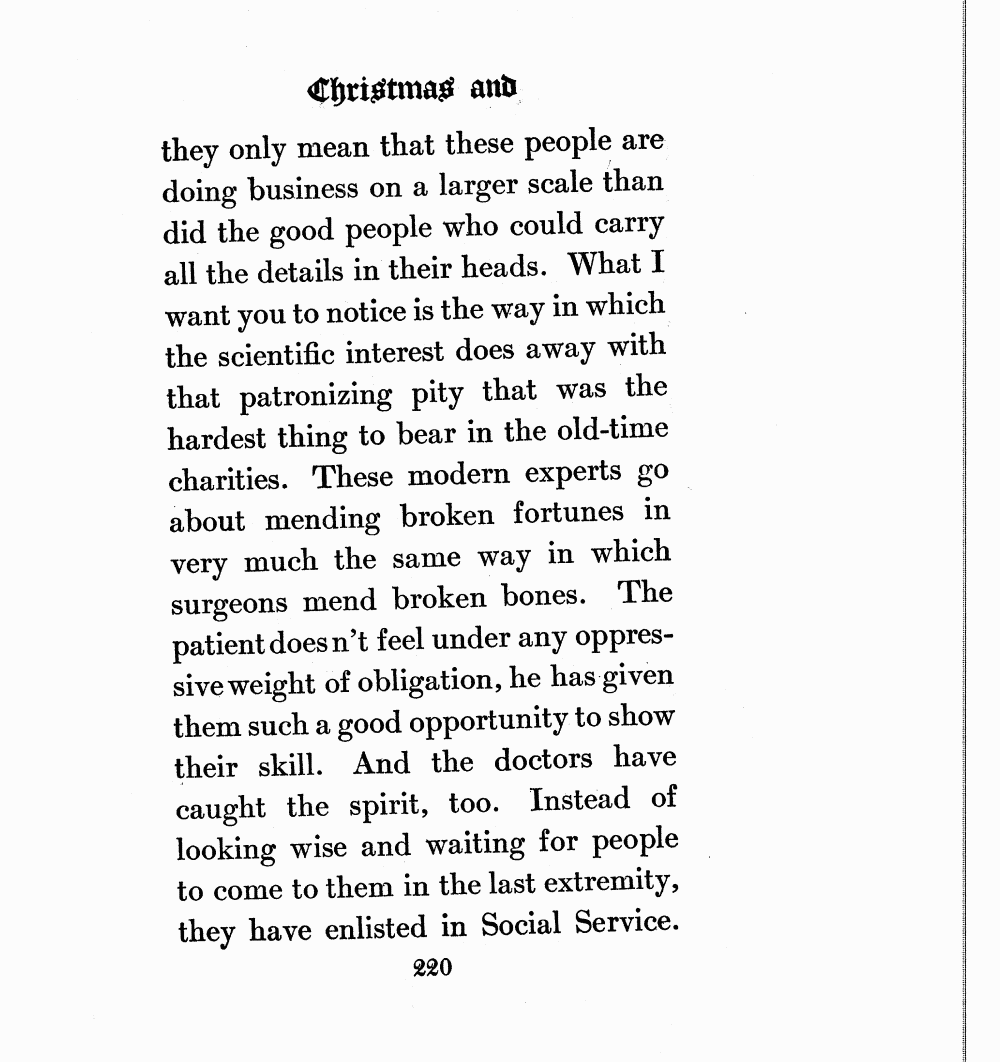 Christmas and

they only mean that these people are doing business on a larger scale than did the good people who could carry all the details in their heads. What I want you to notice is the way in which the scientific interest does away with that patronizing pity that was the hardest thing to bear in the old-time charities. These modern experts go about mending broken fortunes in very much the same way in which surgeons mend broken bones. The patient does n't feel under any oppressive weight of obligation, he has given them such a good opportunity to show their skill. And the doctors have caught the spirit, too. Instead of looking wise and waiting for people to come to them in the last extremity, they have enlisted in Social Service.

220